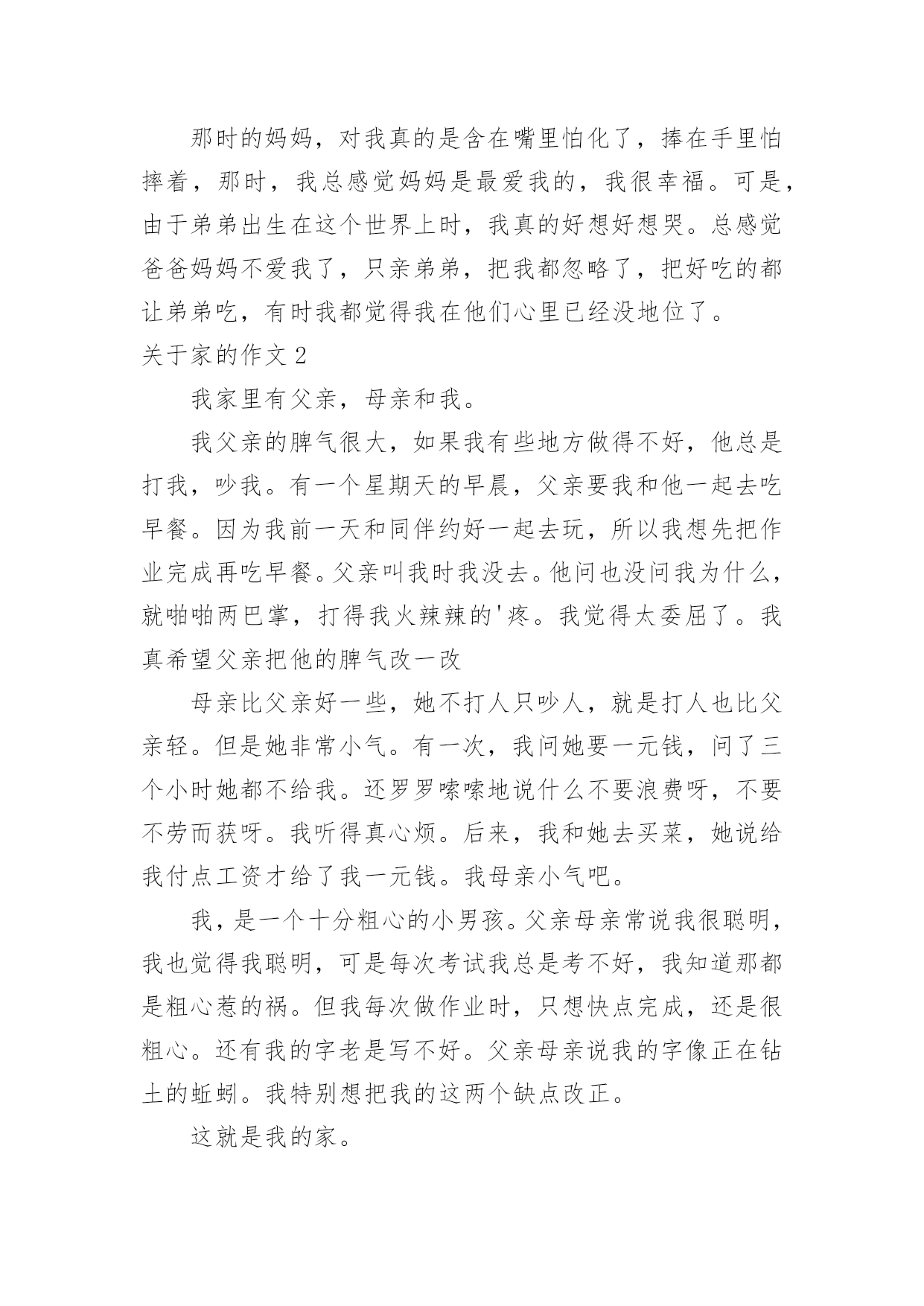 那时的妈妈，对我真的是含在嘴里怕化了，捧在手里怕摔着，那时，我总感觉妈妈是最爱我的，我很幸福。可是，由于弟弟出生在这个世界上时，我真的好想好想哭。总感觉爸爸妈妈不爱我了，只亲弟弟，把我都忽略了，把好吃的都让弟弟吃，有时我都觉得我在他们心里已经没地位了。

关于家的作文 2

我家里有父亲，母亲和我。

我父亲的脾气很大，如果我有些地方做得不好，他总是打我，吵我。有一个星期天的早晨，父亲要我和他一起去吃早餐。因为我前一天和同伴约好一起去玩，所以我想先把作业完成再吃早餐。父亲叫我时我没去。他问也没问我为什么，就啪啪两巴掌，打得我火辣辣的'疼。我觉得太委屈了。我真希望父亲把他的脾气改一改

母亲比父亲好一些，她不打人只吵人，就是打人也比父亲轻。但是她非常小气。有一次，我问她要一元钱，问了三个小时她都不给我。还罗罗嗦嗦地说什么不要浪费呀，不要不劳而获呀。我听得真心烦。后来，我和她去买菜，她说给我付点工资才给了我一元钱。我母亲小气吧。

我，是一个十分粗心的小男孩。父亲母亲常说我很聪明，我也觉得我聪明，可是每次考试我总是考不好，我知道那都是粗心惹的祸。但我每次做作业时，只想快点完成，还是很粗心。还有我的字老是写不好。父亲母亲说我的字像正在钻土的蚯蚓。我特别想把我的这两个缺点改正。

这就是我的家。